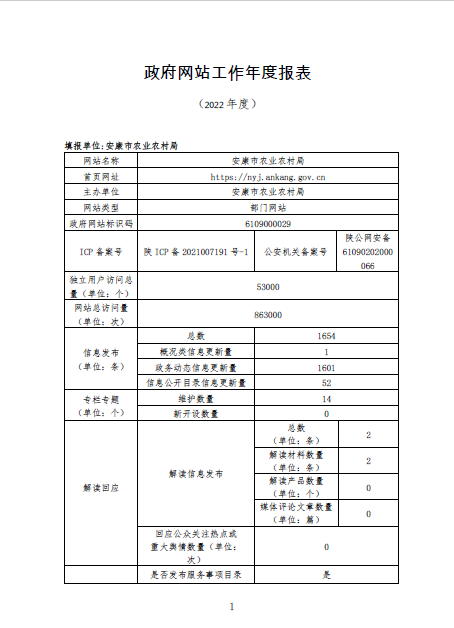 政府网站工作年度报表

（2022 年度）

填报单位:安康市农业农村局

| 网站名称 | 安康市农业农村局 | | |
|---|---|---|---|
| 首页网址 | https://nyj.ankang.gov.cn | | |
| 主办单位 | 安康市农业农村局 | | |
| 网站类型 | 部门网站 | | |
| 政府网站标识码 | 6109000029 | | |
| ICP 备案号 | 陕 ICP 备 2021007191 号-1 | 公安机关备案号 | 陕公网安备 61090202000066 |
| 独立用户访问总量（单位：个） | 53000 | | |
| 网站总访问量（单位：次） | 863000 | | |
| 信息发布（单位：条） | 总数 | 1654 | |
| | 概况类信息更新量 | 1 | |
| | 政务动态信息更新量 | 1601 | |
| | 信息公开目录信息更新量 | 52 | |
| 专栏专题（单位：个） | 维护数量 | 14 | |
| | 新开设数量 | 0 | |
| 解读回应 | 解读信息发布 | 总数（单位：条） | 2 |
| | | 解读材料数量（单位：条） | 2 |
| | | 解读产品数量（单位：个） | 0 |
| | | 媒体评论文章数量（单位：篇） | 0 |
| | 回应公众关注热点或重大舆情数量（单位：次） | 0 | |
| | 是否发布服务事项目录 | 是 | |

1